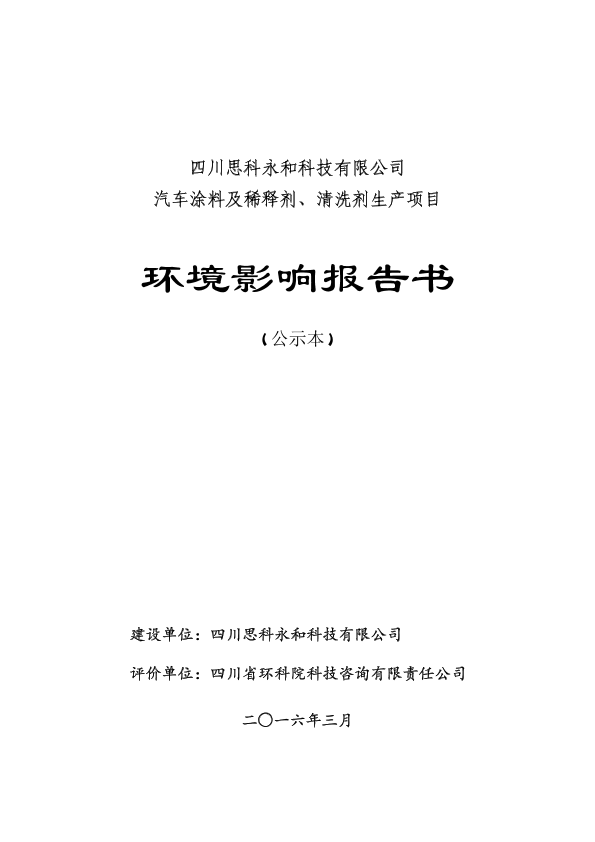 四川思科永和科技有限公司
汽车涂料及稀释剂、清洗剂生产项目

环境影响报告书

（公示本）

建设单位：四川思科永和科技有限公司

评价单位：四川省环科院科技咨询有限责任公司

二〇一六年三月